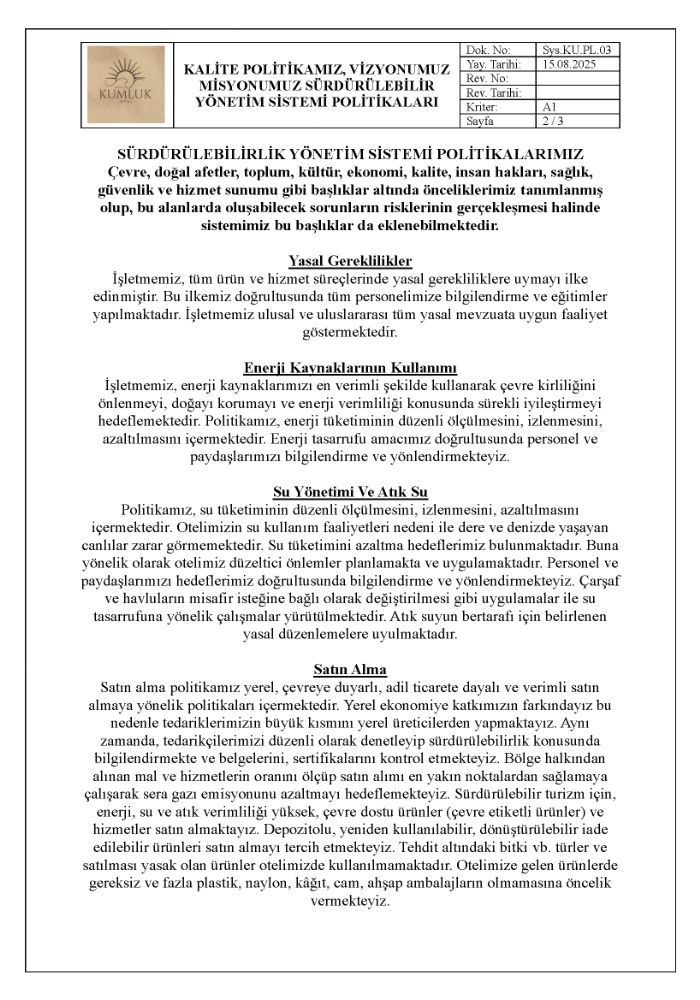 KUMLUK

KALİTE POLİTİKAMIZ, VİZYONUMUZ MİSYONUMUZ SÜRDÜRÜLEBİLİR YÖNETİM SİSTEMİ POLİTİKALARI

| Dok. No: | Sys.KU.PL.03 |
|---|---|
| Yay. Tarihi: | 15.08.2025 |
| Rev. No: | |
| Rev. Tarihi: | |
| Kriter: | A1 |
| Sayfa | 2 / 3 |

SÜRDÜRÜLEBİLİRLİK YÖNETİM SİSTEMİ POLİTİKALARIMIZ
Çevre, doğal afetler, toplum, kültür, ekonomi, kalite, insan hakları, sağlık, güvenlik ve hizmet sunumu gibi başlıklar altında önceliklerimiz tanımlanmış olup, bu alanlarda oluşabilecek sorunların risklerinin gerçekleşmesi halinde sistemimiz bu başlıklar da eklenebilmektedir.

Yasal Gereklilikler
İşletmemiz, tüm ürün ve hizmet süreçlerinde yasal gerekliliklere uymayı ilke edinmiştir. Bu ilkemiz doğrultusunda tüm personelimize bilgilendirme ve eğitimler yapılmaktadır. İşletmemiz ulusal ve uluslararası tüm yasal mevzuata uygun faaliyet göstermektedir.

Enerji Kaynaklarının Kullanımı
İşletmemiz, enerji kaynaklarımızı en verimli şekilde kullanarak çevre kirliliğini önlenmeyi, doğayı korumayı ve enerji verimliliği konusunda sürekli iyileştirmeyi hedeflemektedir. Politikamız, enerji tüketiminin düzenli ölçülmesini, izlenmesini, azaltılmasını içermektedir. Enerji tasarrufu amacımız doğrultusunda personel ve paydaşlarımızı bilgilendirme ve yönlendirmekteyiz.

Su Yönetimi Ve Atık Su
Politikamız, su tüketiminin düzenli ölçülmesini, izlenmesini, azaltılmasını içermektedir. Otelimizin su kullanım faaliyetleri nedeni ile dere ve denizde yaşayan canlılar zarar görmemektedir. Su tüketimini azaltma hedeflerimiz bulunmaktadır. Buna yönelik olarak otelimiz düzeltici önlemler planlamakta ve uygulamaktadır. Personel ve paydaşlarımızı hedeflerimiz doğrultusunda bilgilendirme ve yönlendirmekteyiz. Çarşaf ve havluların misafir isteğine bağlı olarak değiştirilmesi gibi uygulamalar ile su tasarrufuna yönelik çalışmalar yürütülmektedir. Atık suyun bertarafı için belirlenen yasal düzenlemelere uyulmaktadır.

Satın Alma
Satın alma politikamız yerel, çevreye duyarlı, adil ticarete dayalı ve verimli satın almaya yönelik politikaları içermektedir. Yerel ekonomiye katkımızın farkındayız bu nedenle tedariklerimizin büyük kısmını yerel üreticilerden yapmaktayız. Aynı zamanda, tedarikçilerimizi düzenli olarak denetleyip sürdürülebilirlik konusunda bilgilendirmekte ve belgelerini, sertifikalarını kontrol etmekteyiz. Bölge halkından alınan mal ve hizmetlerin oranını ölçüp satın alımı en yakın noktalardan sağlamaya çalışarak sera gazı emisyonunu azaltmayı hedeflemekteyiz. Sürdürülebilir turizm için, enerji, su ve atık verimliliği yüksek, çevre dostu ürünler (çevre etiketli ürünler) ve hizmetler satın almaktayız. Depozitolu, yeniden kullanılabilir, dönüştürülebilir iade edilebilir ürünleri satın almayı tercih etmekteyiz. Tehdit altındaki bitki vb. türler ve satılması yasak olan ürünler otelimizde kullanılmamaktadır. Otelimize gelen ürünlerde gereksiz ve fazla plastik, naylon, kâğıt, cam, ahşap ambalajların olmamasına öncelik vermekteyiz.